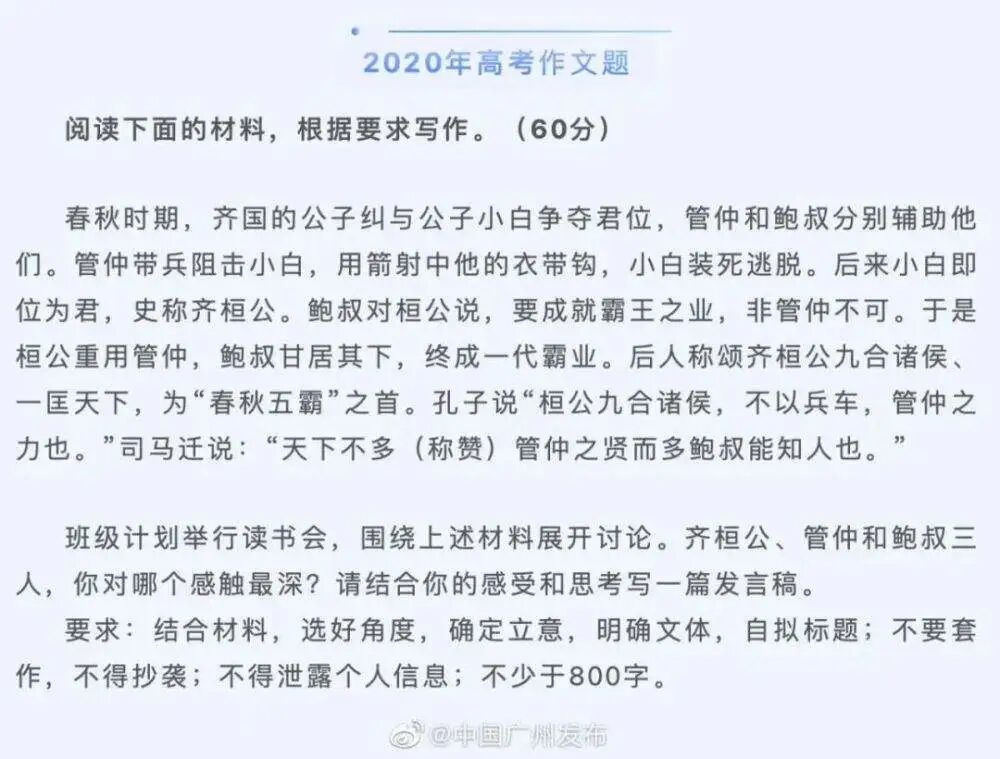 2020年高考作文题

阅读下面的材料，根据要求写作。（60分）

春秋时期，齐国的公子纠与公子小白争夺君位，管仲和鲍叔分别辅助他们。管仲带兵阻击小白，用箭射中他的衣带钩，小白装死逃脱。后来小白即位为君，史称齐桓公。鲍叔对桓公说，要成就霸王之业，非管仲不可。于是桓公重用管仲，鲍叔甘居其下，终成一代霸业。后人称颂齐桓公九合诸侯、一匡天下，为“春秋五霸”之首。孔子说“桓公九合诸侯，不以兵车，管仲之力也。”司马迁说：“天下不多（称赞）管仲之贤而多鲍叔能知人也。”

班级计划举行读书会，围绕上述材料展开讨论。齐桓公、管仲和鲍叔三人，你对哪个感触最深？请结合你的感受和思考写一篇发言稿。

要求：结合材料，选好角度，确定立意，明确文体，自拟标题；不要套作，不得抄袭；不得泄露个人信息；不少于800字。

@中国广州发布